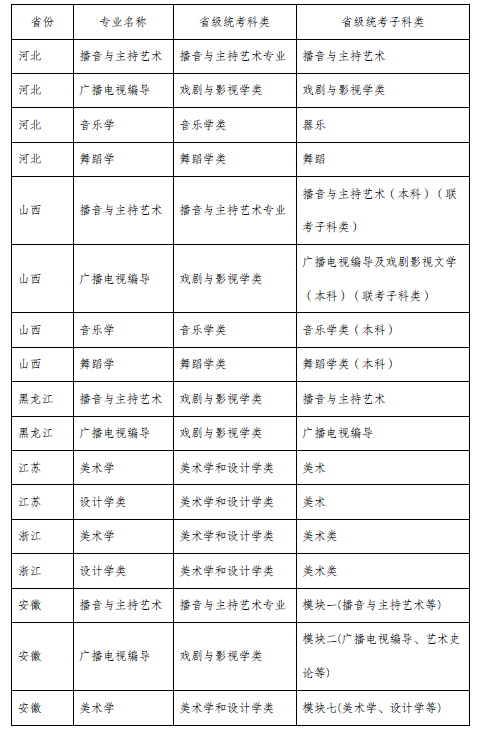 | 省份 | 专业名称 | 省级统考科类 | 省级统考子科类 |
|---|---|---|---|
| 河北 | 播音与主持艺术 | 播音与主持艺术专业 | 播音与主持艺术 |
| 河北 | 广播电视编导 | 戏剧与影视学类 | 戏剧与影视学类 |
| 河北 | 音乐学 | 音乐学类 | 器乐 |
| 河北 | 舞蹈学 | 舞蹈学类 | 舞蹈 |
| 山西 | 播音与主持艺术 | 播音与主持艺术专业 | 播音与主持艺术（本科）（联考子科类） |
| 山西 | 广播电视编导 | 戏剧与影视学类 | 广播电视编导及戏剧影视文学（本科）（联考子科类） |
| 山西 | 音乐学 | 音乐学类 | 音乐学类（本科） |
| 山西 | 舞蹈学 | 舞蹈学类 | 舞蹈学类（本科） |
| 黑龙江 | 播音与主持艺术 | 戏剧与影视学类 | 播音与主持艺术 |
| 黑龙江 | 广播电视编导 | 戏剧与影视学类 | 广播电视编导 |
| 江苏 | 美术学 | 美术学和设计学类 | 美术 |
| 江苏 | 设计学类 | 美术学和设计学类 | 美术 |
| 浙江 | 美术学 | 美术学和设计学类 | 美术类 |
| 浙江 | 设计学类 | 美术学和设计学类 | 美术类 |
| 安徽 | 播音与主持艺术 | 播音与主持艺术专业 | 模块一(播音与主持艺术等) |
| 安徽 | 广播电视编导 | 戏剧与影视学类 | 模块二(广播电视编导、艺术史论等) |
| 安徽 | 美术学 | 美术学和设计学类 | 模块七(美术学、设计学等) |